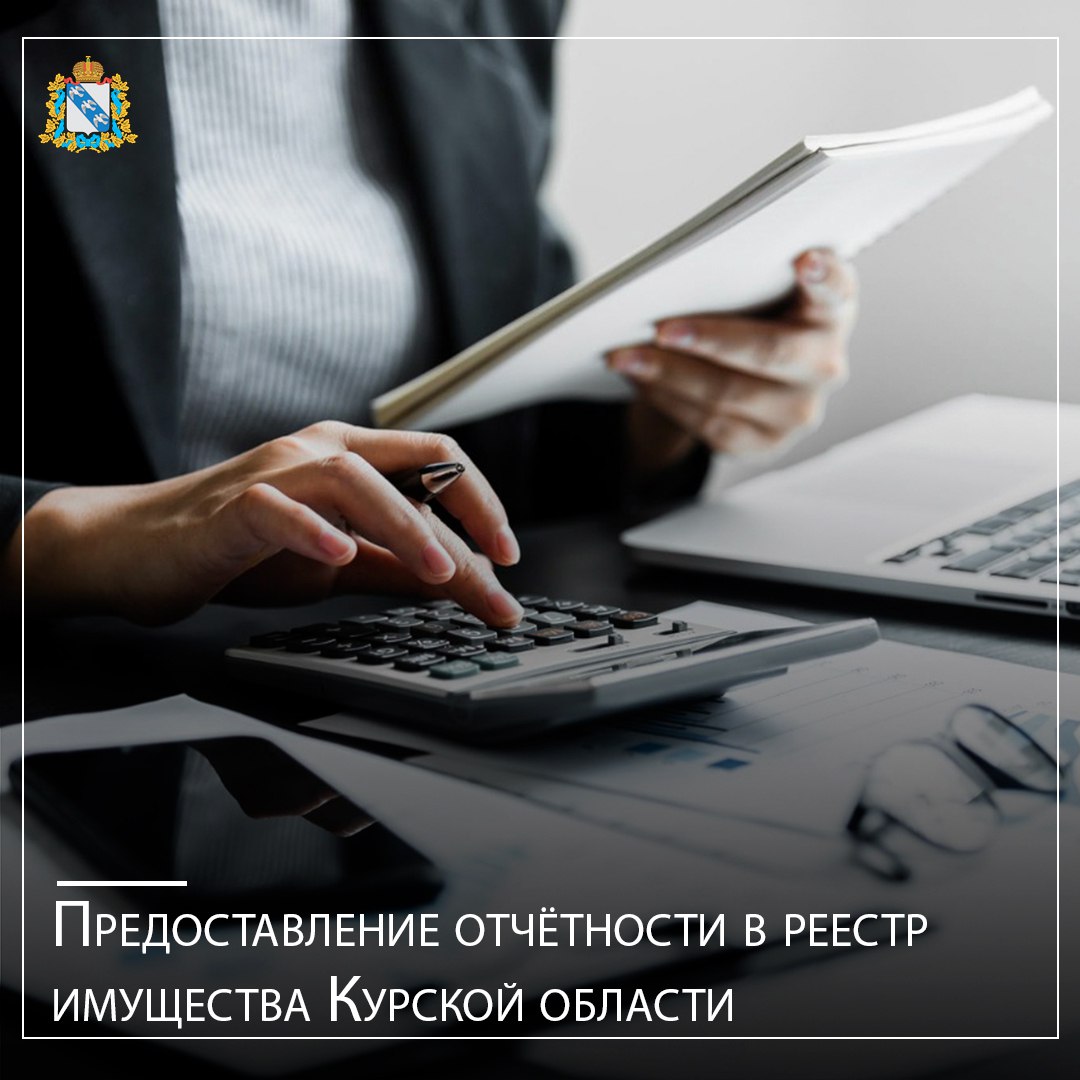 Предоставление отчётности в реестр имущества Курской области